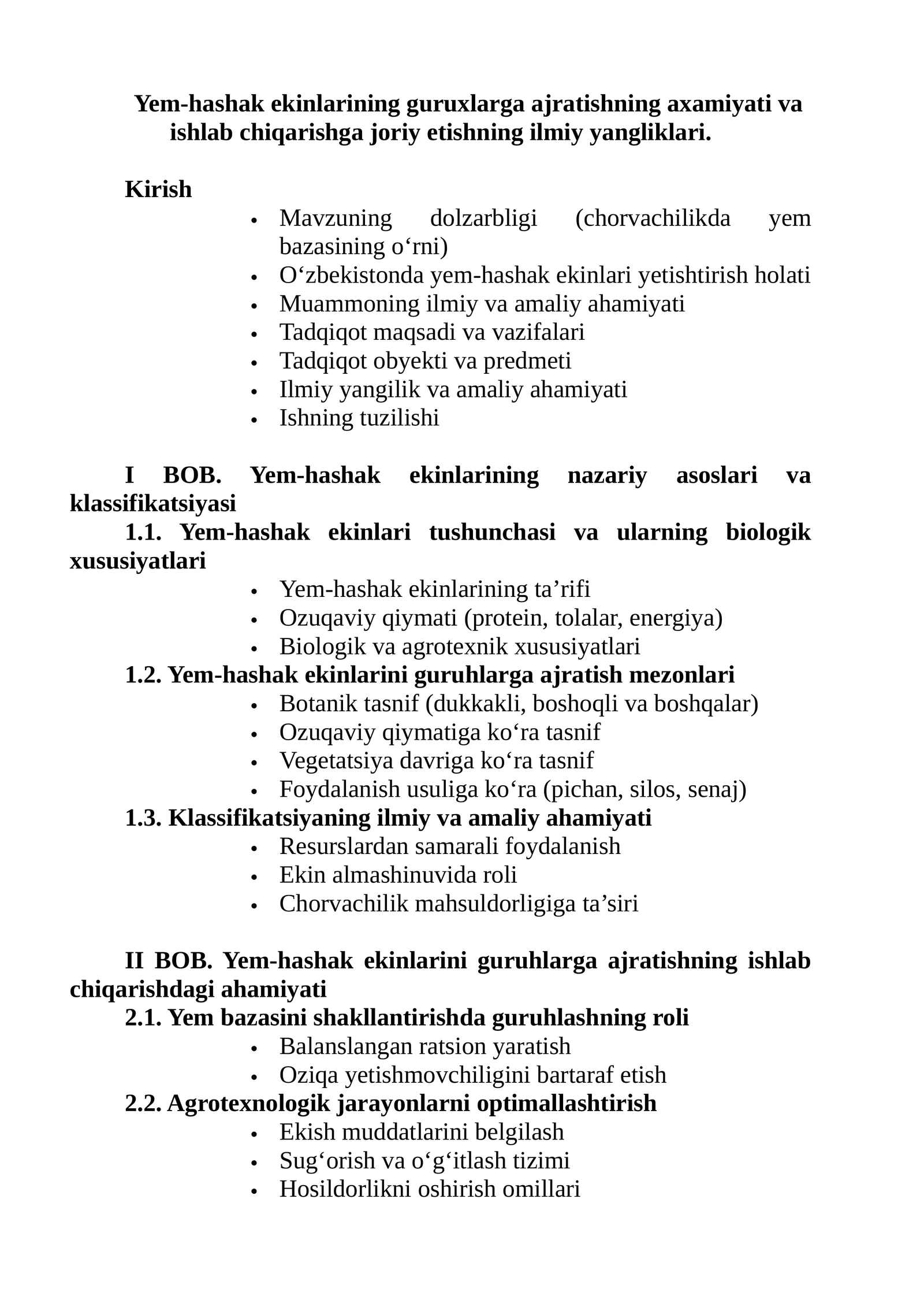 Yem-hashak ekinlarining guruxlarga ajratishning axamiyati va ishlab chiqarishga joriy etishning ilmiy yangliklari.

Kirish

• Mavzuning dolzarbligi (chorvachilikda yem bazasining o'rni)
• O'zbekistonda yem-hashak ekinlari yetishtirish holati
• Muammoning ilmiy va amaliy ahamiyati
• Tadqiqot maqsadi va vazifalari
• Tadqiqot obyekti va predmeti
• Ilmiy yangilik va amaliy ahamiyati
• Ishning tuzilishi

I BOB. Yem-hashak ekinlarining nazariy asoslari va klassifikatsiyasi

1.1. Yem-hashak ekinlari tushunchasi va ularning biologik xususiyatlari

• Yem-hashak ekinlarining ta'rifi
• Ozuqaviy qiymati (protein, tolalar, energiya)
• Biologik va agrotexnik xususiyatlari

1.2. Yem-hashak ekinlarini guruhlarga ajratish mezonlari

• Botanik tasnif (dukkakli, boshoqli va boshqalar)
• Ozuqaviy qiymatiga ko'ra tasnif
• Vegetatsiya davriga ko'ra tasnif
• Foydalanish usuliga ko'ra (pichan, silos, senaj)

1.3. Klassifikatsiyaning ilmiy va amaliy ahamiyati

• Resurslardan samarali foydalanish
• Ekin almashinuvida roli
• Chorvachilik mahsuldorligiga ta'siri

II BOB. Yem-hashak ekinlarini guruhlarga ajratishning ishlab chiqarishdagi ahamiyati

2.1. Yem bazasini shakllantirishda guruhlashning roli

• Balanslangan ratsion yaratish
• Oziqa yetishmovchiligini bartaraf etish

2.2. Agrotexnologik jarayonlarni optimallashtirish

• Ekish muddatlarini belgilash
• Sug'orish va o'g'itlash tizimi
• Hosildorlikni oshirish omillari